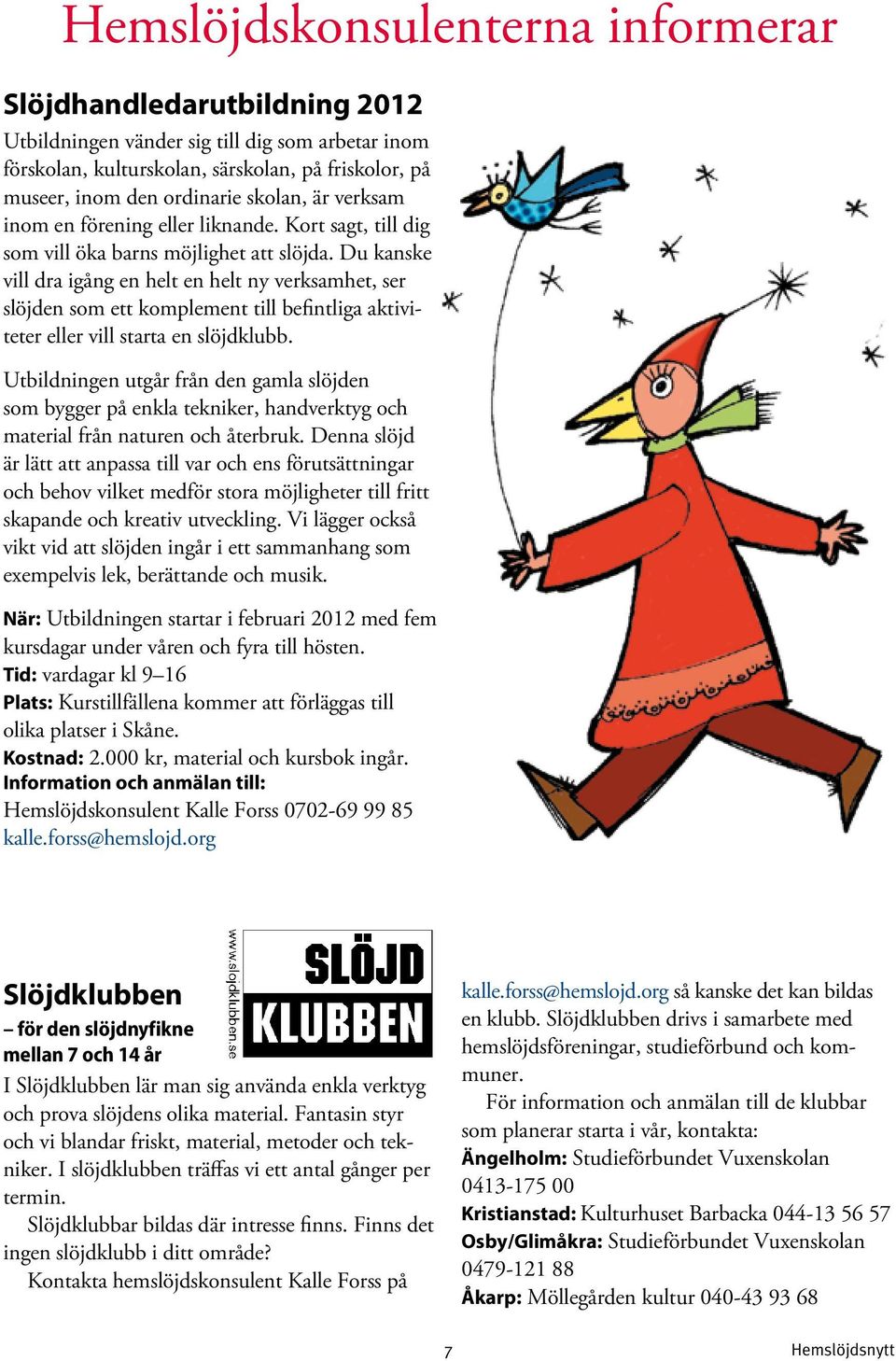 Hemslöjdskonsulenterna informerar

Slöjdhandledarutbildning 2012

Utbildningen vänder sig till dig som arbetar inom förskolan, kulturskolan, särskolan, på friskolor, på museer, inom den ordinarie skolan, är verksam inom en förening eller liknande. Kort sagt, till dig som vill öka barns möjlighet att slöjda. Du kanske vill dra igång en helt en helt ny verksamhet, ser slöjden som ett komplement till befintliga aktiviteter eller vill starta en slöjdklubb.

Utbildningen utgår från den gamla slöjden som bygger på enkla tekniker, handverktyg och material från naturen och återbruk. Denna slöjd är lätt att anpassa till var och ens förutsättningar och behov vilket medför stora möjligheter till fritt skapande och kreativ utveckling. Vi lägger också vikt vid att slöjden ingår i ett sammanhang som exempelvis lek, berättande och musik.

När: Utbildningen startar i februari 2012 med fem kursdagar under våren och fyra till hösten.
Tid: vardagar kl 9–16
Plats: Kurstillfällena kommer att förläggas till olika platser i Skåne.
Kostnad: 2.000 kr, material och kursbok ingår.
Information och anmälan till:
Hemslöjdskonsulent Kalle Forss 0702-69 99 85
kalle.forss@hemslojd.org

www.slojdklubben.se
SLÖJD KLUBBEN

Slöjdklubben
– för den slöjdnyfikne mellan 7 och 14 år

I Slöjdklubben lär man sig använda enkla verktyg och prova slöjdens olika material. Fantasin styr och vi blandar friskt, material, metoder och tekniker. I slöjdklubben träffas vi ett antal gånger per termin.

Slöjdklubbar bildas där intresse finns. Finns det ingen slöjdklubb i ditt område?

Kontakta hemslöjdskonsulent Kalle Forss på kalle.forss@hemslojd.org så kanske det kan bildas en klubb. Slöjdklubben drivs i samarbete med hemslöjdsföreningar, studieförbund och kommuner.

För information och anmälan till de klubbar som planerar starta i vår, kontakta:
Ängelholm: Studieförbundet Vuxenskolan 0413-175 00
Kristianstad: Kulturhuset Barbacka 044-13 56 57
Osby/Glimåkra: Studieförbundet Vuxenskolan 0479-121 88
Åkarp: Möllegården kultur 040-43 93 68

7

Hemslöjdsnytt